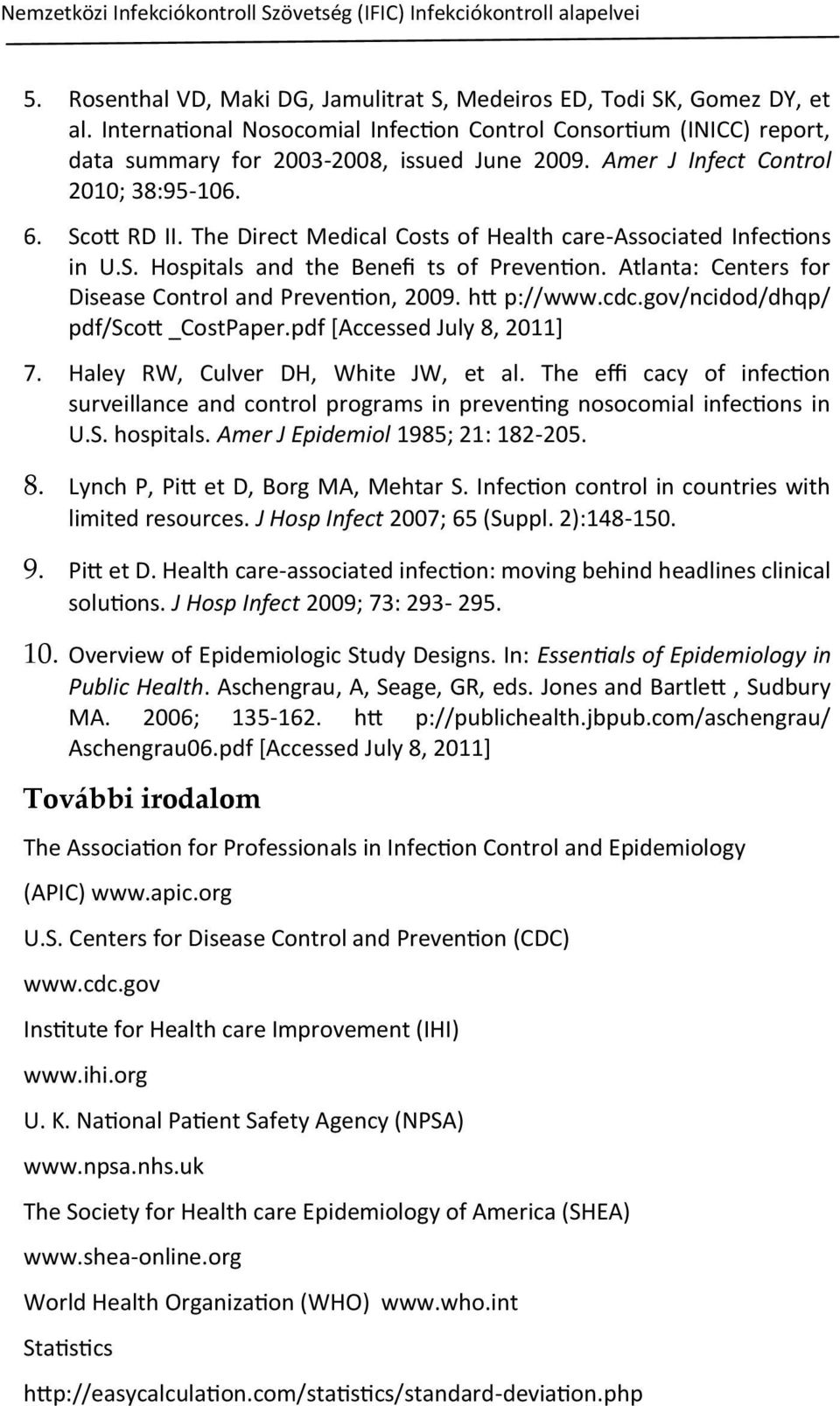 Nemzetközi Infekciókontroll Szövetség (IFIC) Infekciókontroll alapelvei

5. Rosenthal VD, Maki DG, Jamulitrat S, Medeiros ED, Todi SK, Gomez DY, et al. International Nosocomial Infection Control Consortium (INICC) report, data summary for 2003-2008, issued June 2009. Amer J Infect Control 2010; 38:95-106.

6. Scott RD II. The Direct Medical Costs of Health care-Associated Infections in U.S. Hospitals and the Benefi ts of Prevention. Atlanta: Centers for Disease Control and Prevention, 2009. htt p://www.cdc.gov/ncidod/dhqp/pdf/Scott _CostPaper.pdf [Accessed July 8, 2011]

7. Haley RW, Culver DH, White JW, et al. The effi cacy of infection surveillance and control programs in preventing nosocomial infections in U.S. hospitals. Amer J Epidemiol 1985; 21: 182-205.

8. Lynch P, Pitt et D, Borg MA, Mehtar S. Infection control in countries with limited resources. J Hosp Infect 2007; 65 (Suppl. 2):148-150.

9. Pitt et D. Health care-associated infection: moving behind headlines clinical solutions. J Hosp Infect 2009; 73: 293- 295.

10. Overview of Epidemiologic Study Designs. In: Essentials of Epidemiology in Public Health. Aschengrau, A, Seage, GR, eds. Jones and Bartlett , Sudbury MA. 2006; 135-162. htt p://publichealth.jbpub.com/aschengrau/Aschengrau06.pdf [Accessed July 8, 2011]

További irodalom

The Association for Professionals in Infection Control and Epidemiology

(APIC) www.apic.org

U.S. Centers for Disease Control and Prevention (CDC)

www.cdc.gov

Institute for Health care Improvement (IHI)

www.ihi.org

U. K. National Patient Safety Agency (NPSA)

www.npsa.nhs.uk

The Society for Health care Epidemiology of America (SHEA)

www.shea-online.org

World Health Organization (WHO) www.who.int

Statistics

http://easycalculation.com/statistics/standard-deviation.php